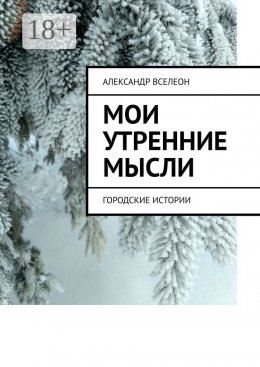 18+

АЛЕКСАНДР ВСЕЛЕОН

МОИ УТРЕННИЕ МЫСЛИ

ГОРОДСКИЕ ИСТОРИИ